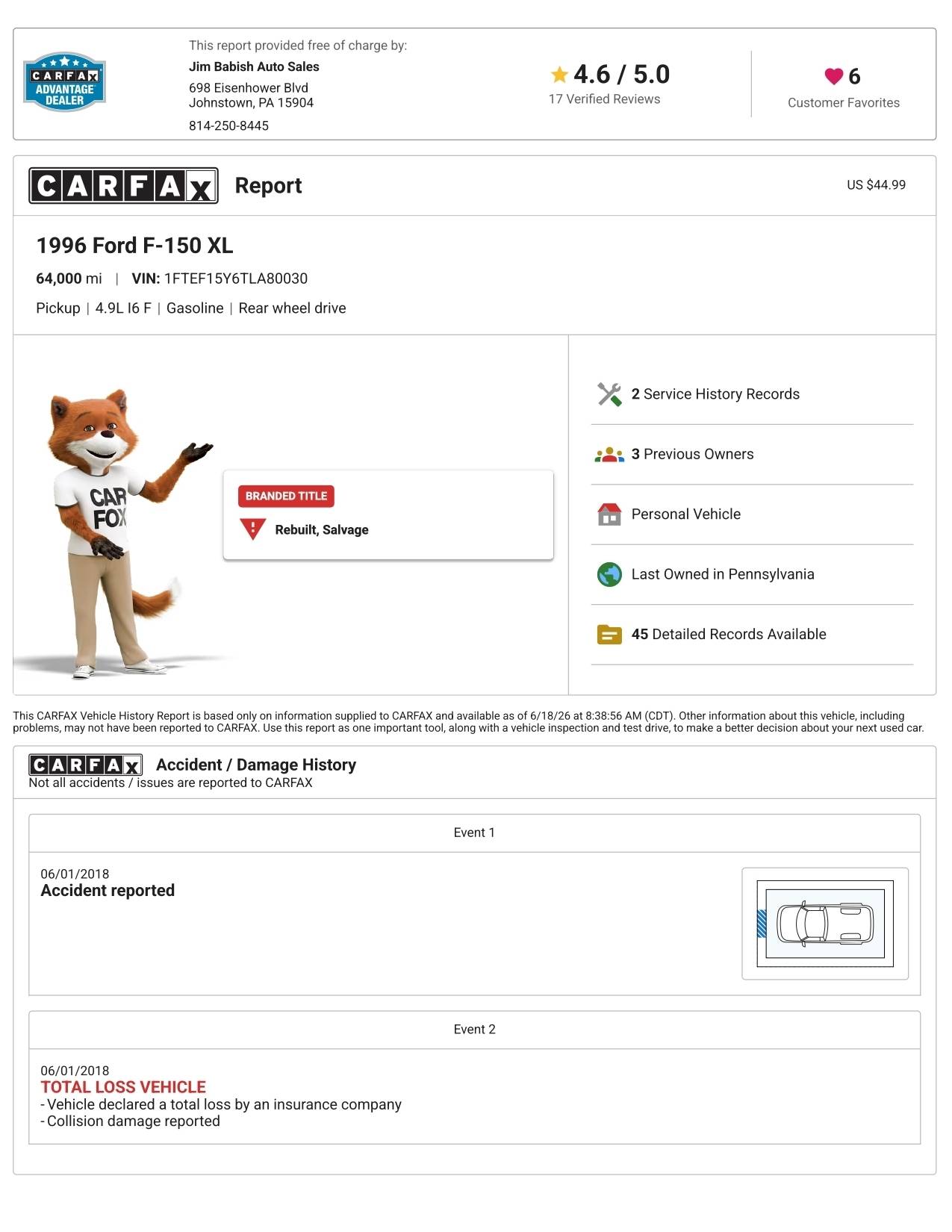 CARFAX ADVANTAGE DEALER

This report provided free of charge by:
Jim Babish Auto Sales
698 Eisenhower Blvd
Johnstown, PA 15904
814-250-8445

4.6 / 5.0
17 Verified Reviews

6
Customer Favorites

CARFAX Report

US $44.99

1996 Ford F-150 XL

64,000 mi | VIN: 1FTEF15Y6TLA80030

Pickup | 4.9L I6 F | Gasoline | Rear wheel drive

CAR FOX

BRANDED TITLE
Rebuilt, Salvage

2 Service History Records

3 Previous Owners

Personal Vehicle

Last Owned in Pennsylvania

45 Detailed Records Available

This CARFAX Vehicle History Report is based only on information supplied to CARFAX and available as of 6/18/26 at 8:38:56 AM (CDT). Other information about this vehicle, including problems, may not have been reported to CARFAX. Use this report as one important tool, along with a vehicle inspection and test drive, to make a better decision about your next used car.

CARFAX Accident / Damage History
Not all accidents / issues are reported to CARFAX

Event 1

06/01/2018
Accident reported

Event 2

06/01/2018
TOTAL LOSS VEHICLE
- Vehicle declared a total loss by an insurance company
- Collision damage reported